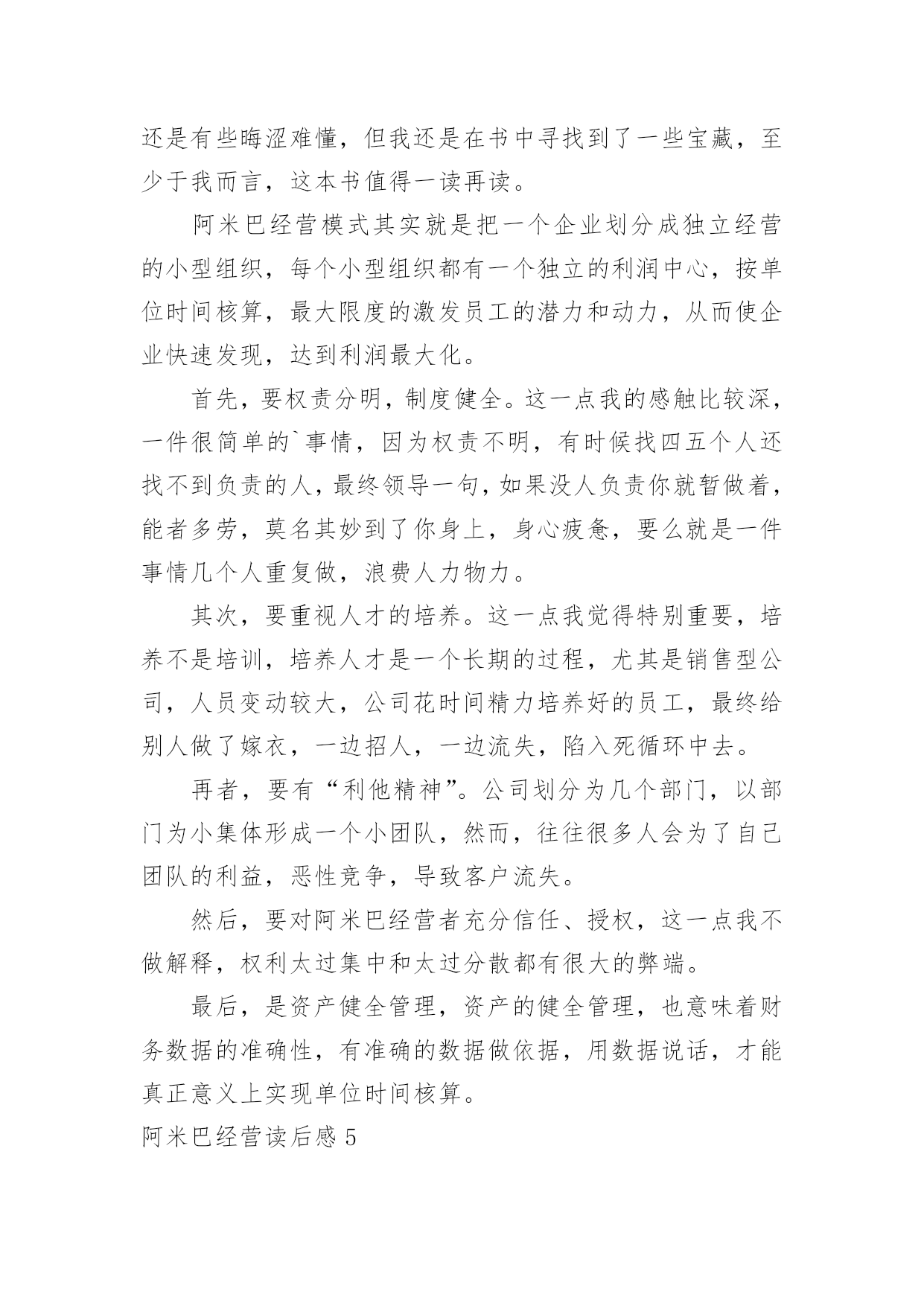 还是有些晦涩难懂，但我还是在书中寻找到了一些宝藏，至少于我而言，这本书值得一读再读。

阿米巴经营模式其实就是把一个企业划分成独立经营的小型组织，每个小型组织都有一个独立的利润中心，按单位时间核算，最大限度的激发员工的潜力和动力，从而使企业快速发现，达到利润最大化。

首先，要权责分明，制度健全。这一点我的感触比较深，一件很简单的`事情，因为权责不明，有时候找四五个人还找不到负责的人，最终领导一句，如果没人负责你就暂做着，能者多劳，莫名其妙到了你身上，身心疲惫，要么就是一件事情几个人重复做，浪费人力物力。

其次，要重视人才的培养。这一点我觉得特别重要，培养不是培训，培养人才是一个长期的过程，尤其是销售型公司，人员变动较大，公司花时间精力培养好的员工，最终给别人做了嫁衣，一边招人，一边流失，陷入死循环中去。

再者，要有“利他精神”。公司划分为几个部门，以部门为小集体形成一个小团队，然而，往往很多人会为了自己团队的利益，恶性竞争，导致客户流失。

然后，要对阿米巴经营者充分信任、授权，这一点我不做解释，权利太过集中和太过分散都有很大的弊端。

最后，是资产健全管理，资产的健全管理，也意味着财务数据的准确性，有准确的数据做依据，用数据说话，才能真正意义上实现单位时间核算。

阿米巴经营读后感 5